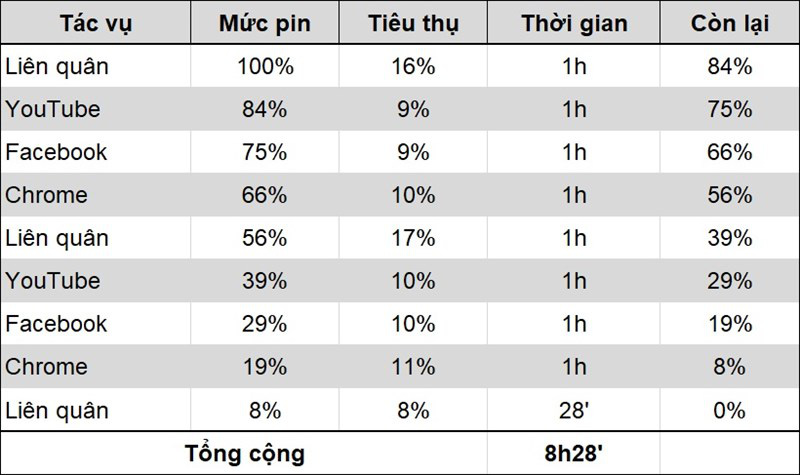 | Tác vụ | Mức pin | Tiêu thụ | Thời gian | Còn lại |
|---|---|---|---|---|
| Liên quân | 100% | 16% | 1h | 84% |
| YouTube | 84% | 9% | 1h | 75% |
| Facebook | 75% | 9% | 1h | 66% |
| Chrome | 66% | 10% | 1h | 56% |
| Liên quân | 56% | 17% | 1h | 39% |
| YouTube | 39% | 10% | 1h | 29% |
| Facebook | 29% | 10% | 1h | 19% |
| Chrome | 19% | 11% | 1h | 8% |
| Liên quân | 8% | 8% | 28' | 0% |
| Tổng cộng | | | 8h28' | |